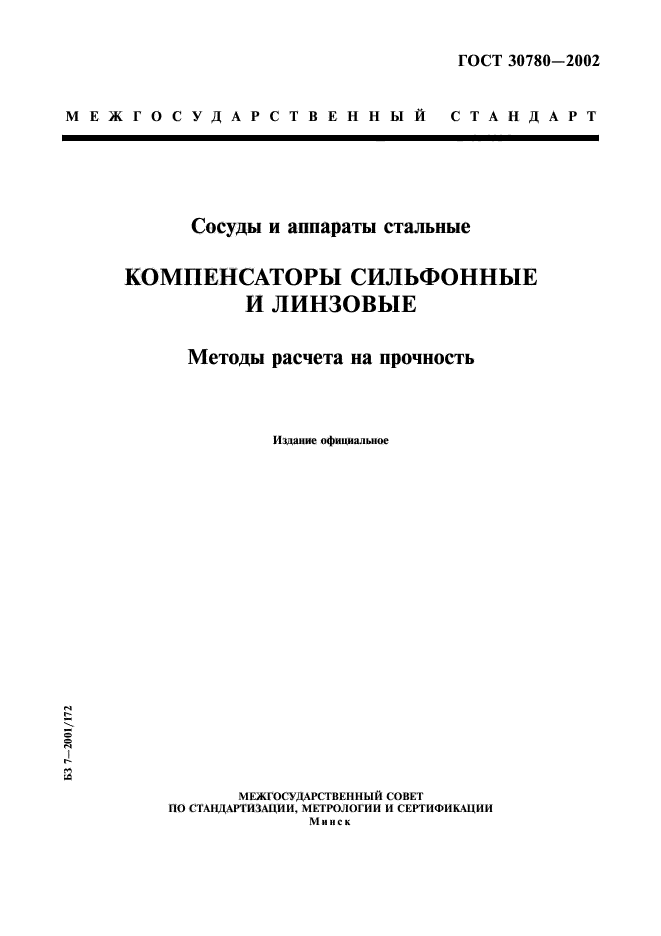 ГОСТ 30780—2002

МЕЖГОСУДАРСТВЕННЫЙ СТАНДАРТ

Сосуды и аппараты стальные

КОМПЕНСАТОРЫ СИЛЬФОННЫЕ И ЛИНЗОВЫЕ

Методы расчета на прочность

Издание официальное

БЗ 7—2001/172

МЕЖГОСУДАРСТВЕННЫЙ СОВЕТ
ПО СТАНДАРТИЗАЦИИ, МЕТРОЛОГИИ И СЕРТИФИКАЦИИ
Минск